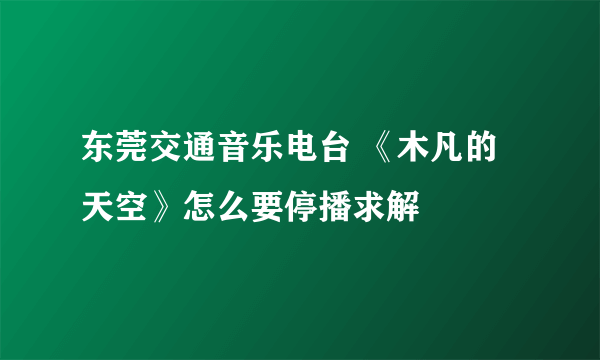 东莞交通音乐电台 《木凡的天空》怎么要停播求解